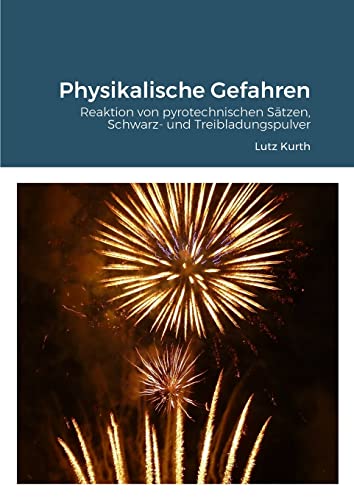 Physikalische Gefahren

Reaktion von pyrotechnischen Sätzen, Schwarz- und Treibladungspulver

Lutz Kurth